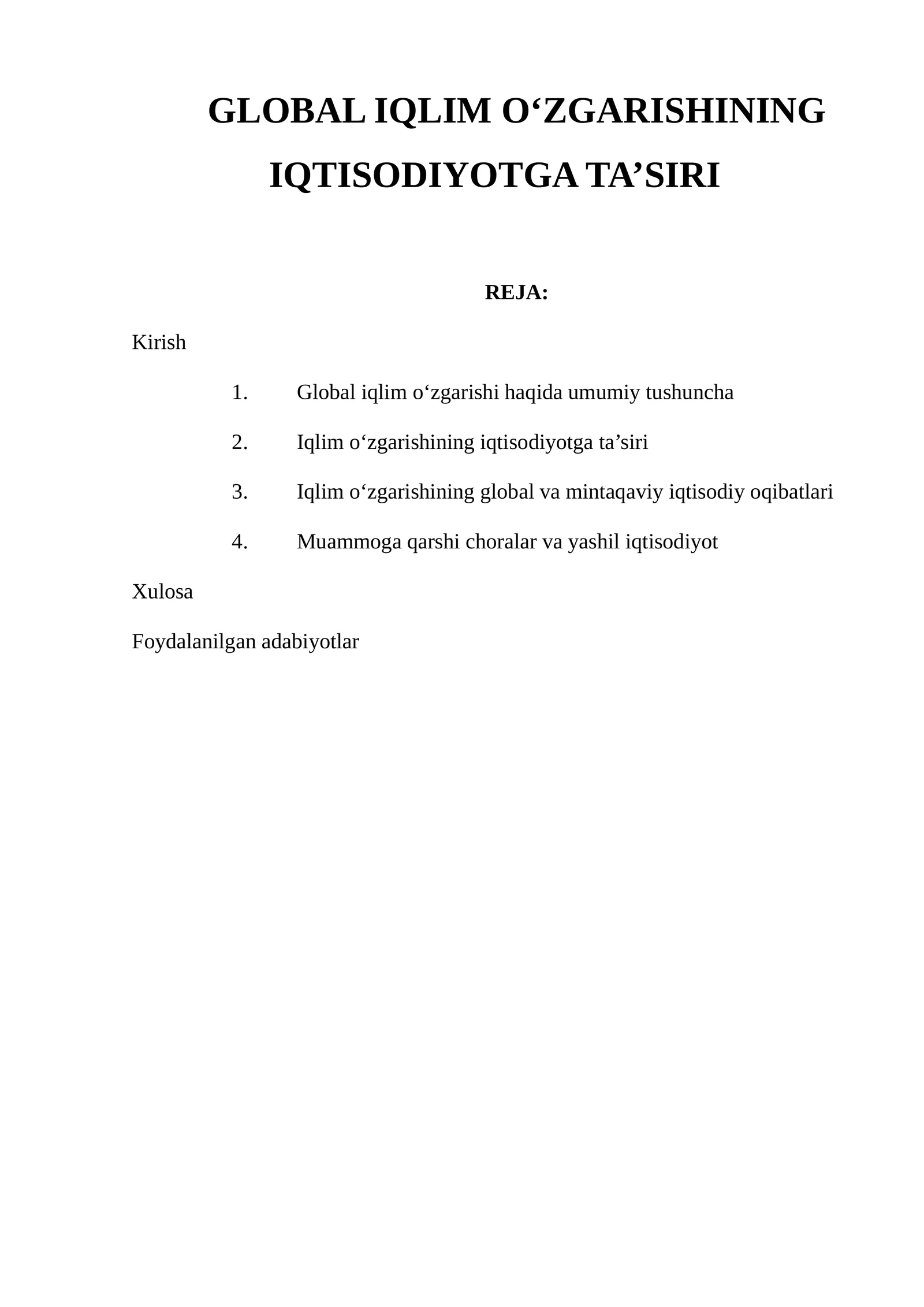 GLOBAL IQLIM O'ZGARISHINING IQTISODIYOTGA TA'SIRI

REJA:

Kirish

1. Global iqlim o'zgarishi haqida umumiy tushuncha

2. Iqlim o'zgarishining iqtisodiyotga ta'siri

3. Iqlim o'zgarishining global va mintaqaviy iqtisodiy oqibatlari

4. Muammoga qarshi choralar va yashil iqtisodiyot

Xulosa

Foydalanilgan adabiyotlar